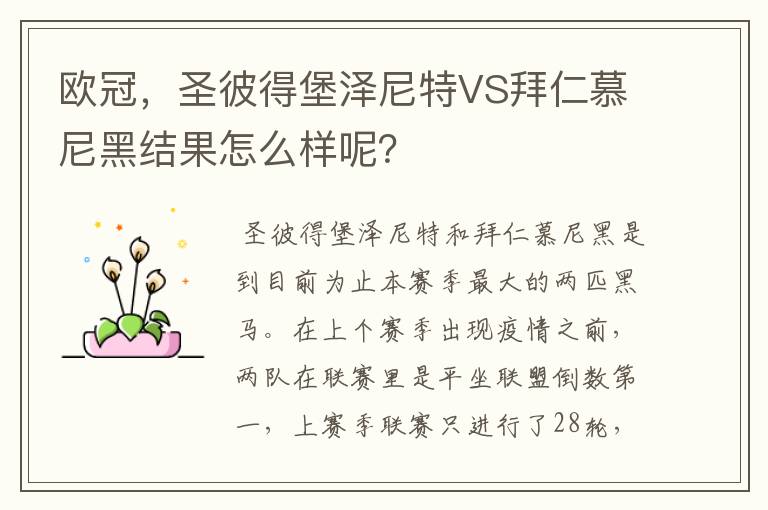 欧冠，圣彼得堡泽尼特VS拜仁慕尼黑结果怎么样呢？

圣彼得堡泽尼特和拜仁慕尼黑是到目前为止本赛季最大的两匹黑马。在上个赛季出现疫情之前，两队在联赛里是平坐联盟倒数第一，上赛季联赛只进行了28轮，